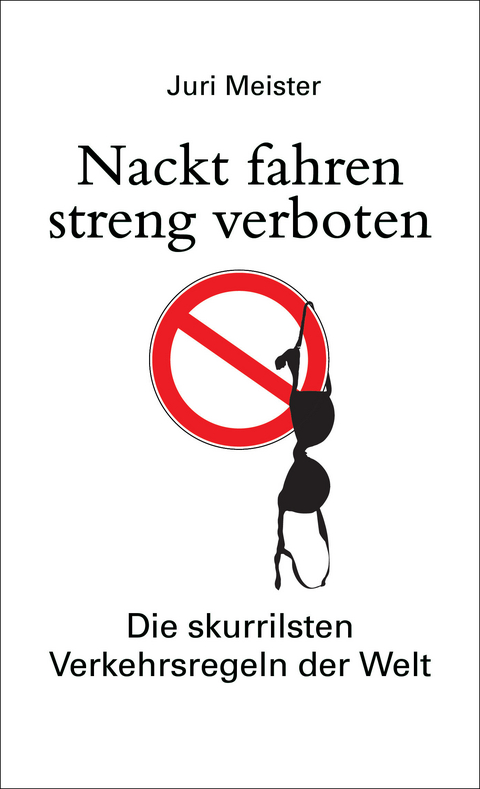 Juri Meister

Nackt fahren streng verboten

Die skurrilsten Verkehrsregeln der Welt